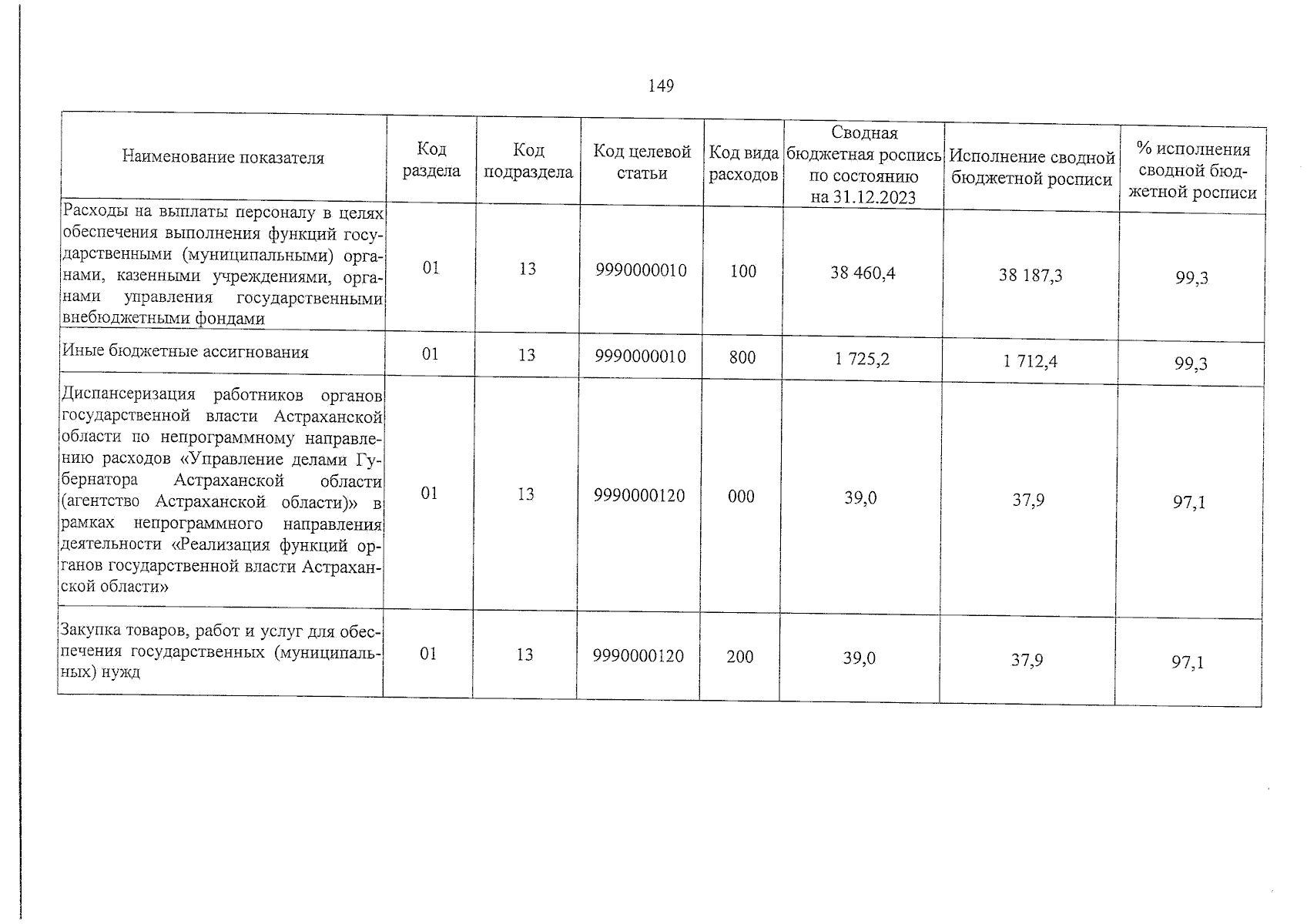 149

| Наименование показателя | Код раздела | Код подраздела | Код целевой статьи | Код вида расходов | Сводная бюджетная роспись по состоянию на 31.12.2023 | Исполнение сводной бюджетной росписи | % исполнения сводной бюджетной росписи |
|---|---|---|---|---|---|---|---|
| Расходы на выплаты персоналу в целях обеспечения выполнения функций государственными (муниципальными) органами, казенными учреждениями, органами управления государственными внебюджетными фондами | 01 | 13 | 9990000010 | 100 | 38 460,4 | 38 187,3 | 99,3 |
| Иные бюджетные ассигнования | 01 | 13 | 9990000010 | 800 | 1 725,2 | 1 712,4 | 99,3 |
| Диспансеризация работников органов государственной власти Астраханской области по непрограммному направлению расходов «Управление делами Губернатора Астраханской области (агентство Астраханской области)» в рамках непрограммного направления деятельности «Реализация функций органов государственной власти Астраханской области» | 01 | 13 | 9990000120 | 000 | 39,0 | 37,9 | 97,1 |
| Закупка товаров, работ и услуг для обеспечения государственных (муниципальных) нужд | 01 | 13 | 9990000120 | 200 | 39,0 | 37,9 | 97,1 |